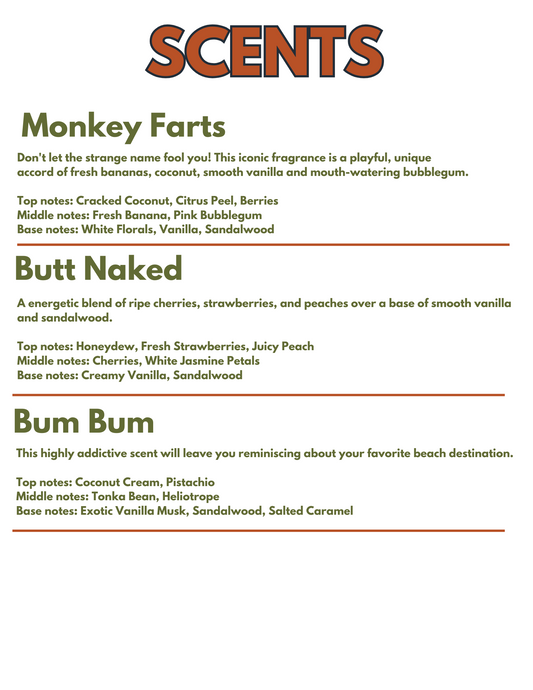 SCENTS

Monkey Farts

Don't let the strange name fool you! This iconic fragrance is a playful, unique accord of fresh bananas, coconut, smooth vanilla and mouth-watering bubblegum.

Top notes: Cracked Coconut, Citrus Peel, Berries
Middle notes: Fresh Banana, Pink Bubblegum
Base notes: White Florals, Vanilla, Sandalwood

Butt Naked

A energetic blend of ripe cherries, strawberries, and peaches over a base of smooth vanilla and sandalwood.

Top notes: Honeydew, Fresh Strawberries, Juicy Peach
Middle notes: Cherries, White Jasmine Petals
Base notes: Creamy Vanilla, Sandalwood

Bum Bum

This highly addictive scent will leave you reminiscing about your favorite beach destination.

Top notes: Coconut Cream, Pistachio
Middle notes: Tonka Bean, Heliotrope
Base notes: Exotic Vanilla Musk, Sandalwood, Salted Caramel